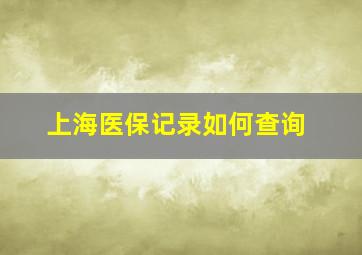 上海医保记录如何查询